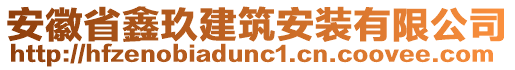 安徽省鑫玖建筑安装有限公司
http://hfzenobiadunc1.cn.coovee.com